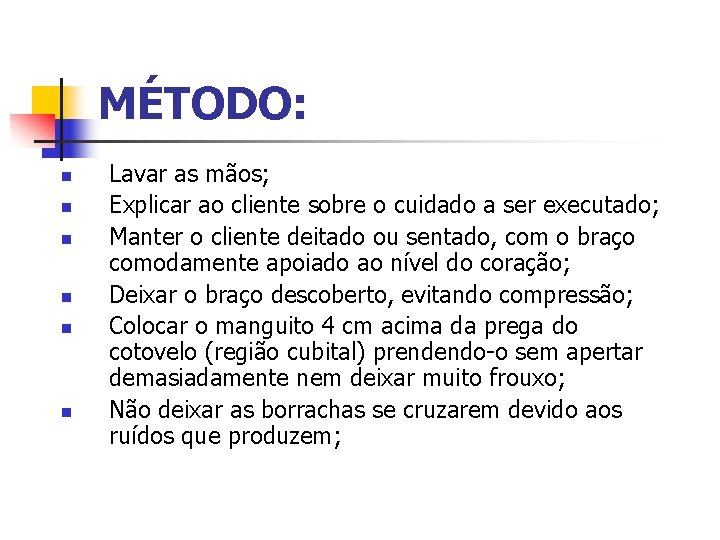 MÉTODO:

- Lavar as mãos;
- Explicar ao cliente sobre o cuidado a ser executado;
- Manter o cliente deitado ou sentado, com o braço comodamente apoiado ao nível do coração;
- Deixar o braço descoberto, evitando compressão;
- Colocar o manguito 4 cm acima da prega do cotovelo (região cubital) prendendo-o sem apertar demasiadamente nem deixar muito frouxo;
- Não deixar as borrachas se cruzarem devido aos ruídos que produzem;